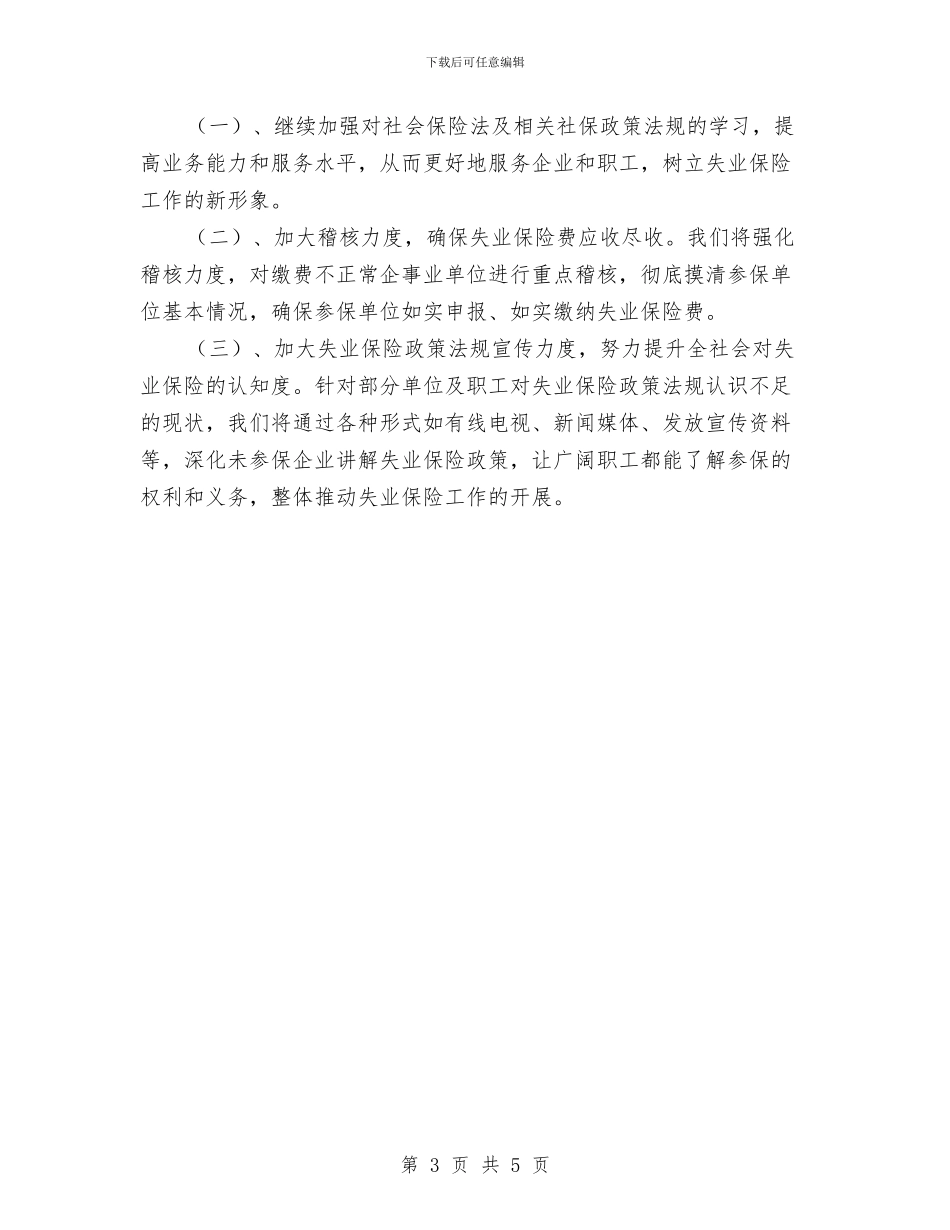 下载后可任意编辑

（一）、继续加强对社会保险法及相关社保政策法规的学习，提高业务能力和服务水平，从而更好地服务企业和职工，树立失业保险工作的新形象。

（二）、加大稽核力度，确保失业保险费应收尽收。我们将强化稽核力度，对缴费不正常企事业单位进行重点稽核，彻底摸清参保单位基本情况，确保参保单位如实申报、如实缴纳失业保险费。

（三）、加大失业保险政策法规宣传力度，努力提升全社会对失业保险的认知度。针对部分单位及职工对失业保险政策法规认识不足的现状，我们将通过各种形式如有线电视、新闻媒体、发放宣传资料等，深化未参保企业讲解失业保险政策，让广阔职工都能了解参保的权利和义务，整体推动失业保险工作的开展。

第3页 共5页